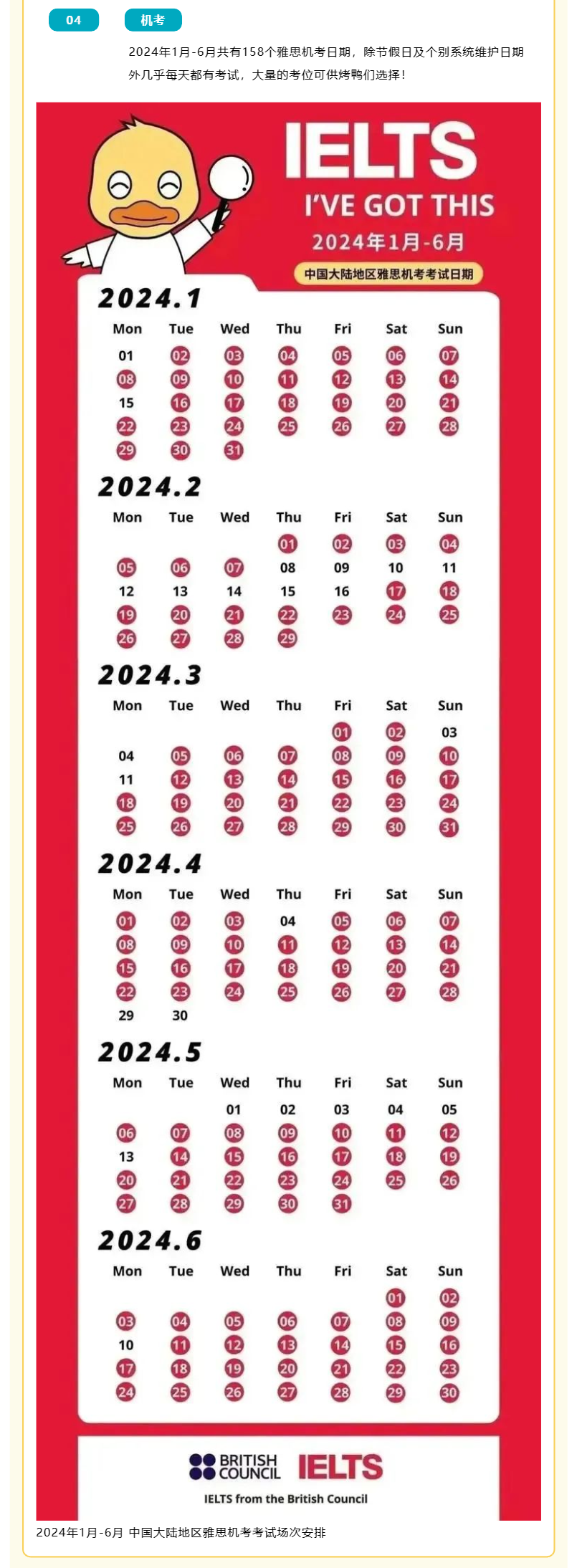 04

机考

2024年1月-6月共有158个雅思机考日期，除节假日及个别系统维护日期外几乎每天都有考试，大量的考位可供烤鸭们选择！

IELTS
I'VE GOT THIS
2024年1月-6月
中国大陆地区雅思机考考试日期

2024.1

| Mon | Tue | Wed | Thu | Fri | Sat | Sun |
|---|---|---|---|---|---|---|
| 01 | 02 | 03 | 04 | 05 | 06 | 07 |
| 08 | 09 | 10 | 11 | 12 | 13 | 14 |
| 15 | 16 | 17 | 18 | 19 | 20 | 21 |
| 22 | 23 | 24 | 25 | 26 | 27 | 28 |
| 29 | 30 | 31 | | | | |

2024.2

| Mon | Tue | Wed | Thu | Fri | Sat | Sun |
|---|---|---|---|---|---|---|
| | | | 01 | 02 | 03 | 04 |
| 05 | 06 | 07 | 08 | 09 | 10 | 11 |
| 12 | 13 | 14 | 15 | 16 | 17 | 18 |
| 19 | 20 | 21 | 22 | 23 | 24 | 25 |
| 26 | 27 | 28 | 29 | | | |

2024.3

| Mon | Tue | Wed | Thu | Fri | Sat | Sun |
|---|---|---|---|---|---|---|
| | | | | 01 | 02 | 03 |
| 04 | 05 | 06 | 07 | 08 | 09 | 10 |
| 11 | 12 | 13 | 14 | 15 | 16 | 17 |
| 18 | 19 | 20 | 21 | 22 | 23 | 24 |
| 25 | 26 | 27 | 28 | 29 | 30 | 31 |

2024.4

| Mon | Tue | Wed | Thu | Fri | Sat | Sun |
|---|---|---|---|---|---|---|
| 01 | 02 | 03 | 04 | 05 | 06 | 07 |
| 08 | 09 | 10 | 11 | 12 | 13 | 14 |
| 15 | 16 | 17 | 18 | 19 | 20 | 21 |
| 22 | 23 | 24 | 25 | 26 | 27 | 28 |
| 29 | 30 | | | | | |

2024.5

| Mon | Tue | Wed | Thu | Fri | Sat | Sun |
|---|---|---|---|---|---|---|
| | | 01 | 02 | 03 | 04 | 05 |
| 06 | 07 | 08 | 09 | 10 | 11 | 12 |
| 13 | 14 | 15 | 16 | 17 | 18 | 19 |
| 20 | 21 | 22 | 23 | 24 | 25 | 26 |
| 27 | 28 | 29 | 30 | 31 | | |

2024.6

| Mon | Tue | Wed | Thu | Fri | Sat | Sun |
|---|---|---|---|---|---|---|
| | | | | | 01 | 02 |
| 03 | 04 | 05 | 06 | 07 | 08 | 09 |
| 10 | 11 | 12 | 13 | 14 | 15 | 16 |
| 17 | 18 | 19 | 20 | 21 | 22 | 23 |
| 24 | 25 | 26 | 27 | 28 | 29 | 30 |

BRITISH COUNCIL IELTS
IELTS from the British Council

2024年1月-6月 中国大陆地区雅思机考考试场次安排